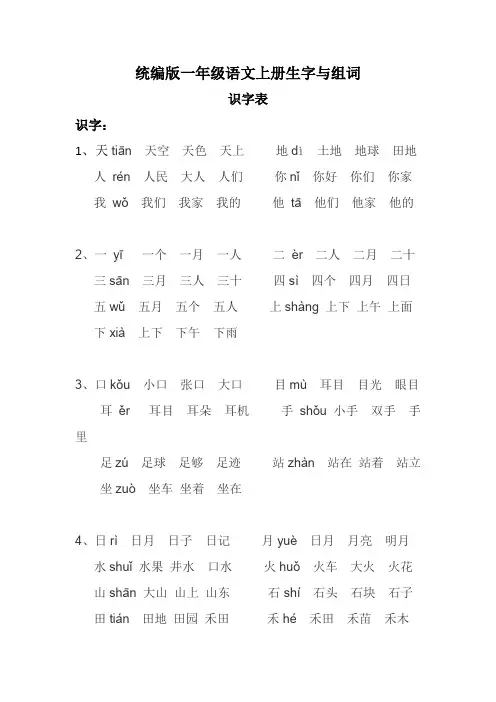 统编版一年级语文上册生字与组词

识字表

识字：

1、天 tiān 天空 天色 天上 地 dì 土地 地球 田地

人 rén 人民 大人 人们 你 nǐ 你好 你们 你家

我 wǒ 我们 我家 我的 他 tā 他们 他家 他的

2、一 yī 一个 一月 一人 二 èr 二人 二月 二十

三 sān 三月 三人 三十 四 sì 四个 四月 四日

五 wǔ 五月 五个 五人 上 shàng 上下 上午 上面

下 xià 上下 下午 下雨

3、口 kǒu 小口 张口 大口 目 mù 耳目 目光 眼目

耳 ěr 耳目 耳朵 耳机 手 shǒu 小手 双手 手里

足 zú 足球 足够 足迹 站 zhàn 站在 站着 站立

坐 zuò 坐车 坐着 坐在

4、日 rì 日月 日子 日记 月 yuè 日月 月亮 明月

水 shuǐ 水果 井水 口水 火 huǒ 火车 大火 火花

山 shān 大山 山上 山东 石 shí 石头 石块 石子

田 tián 田地 田园 禾田 禾 hé 禾田 禾苗 禾木